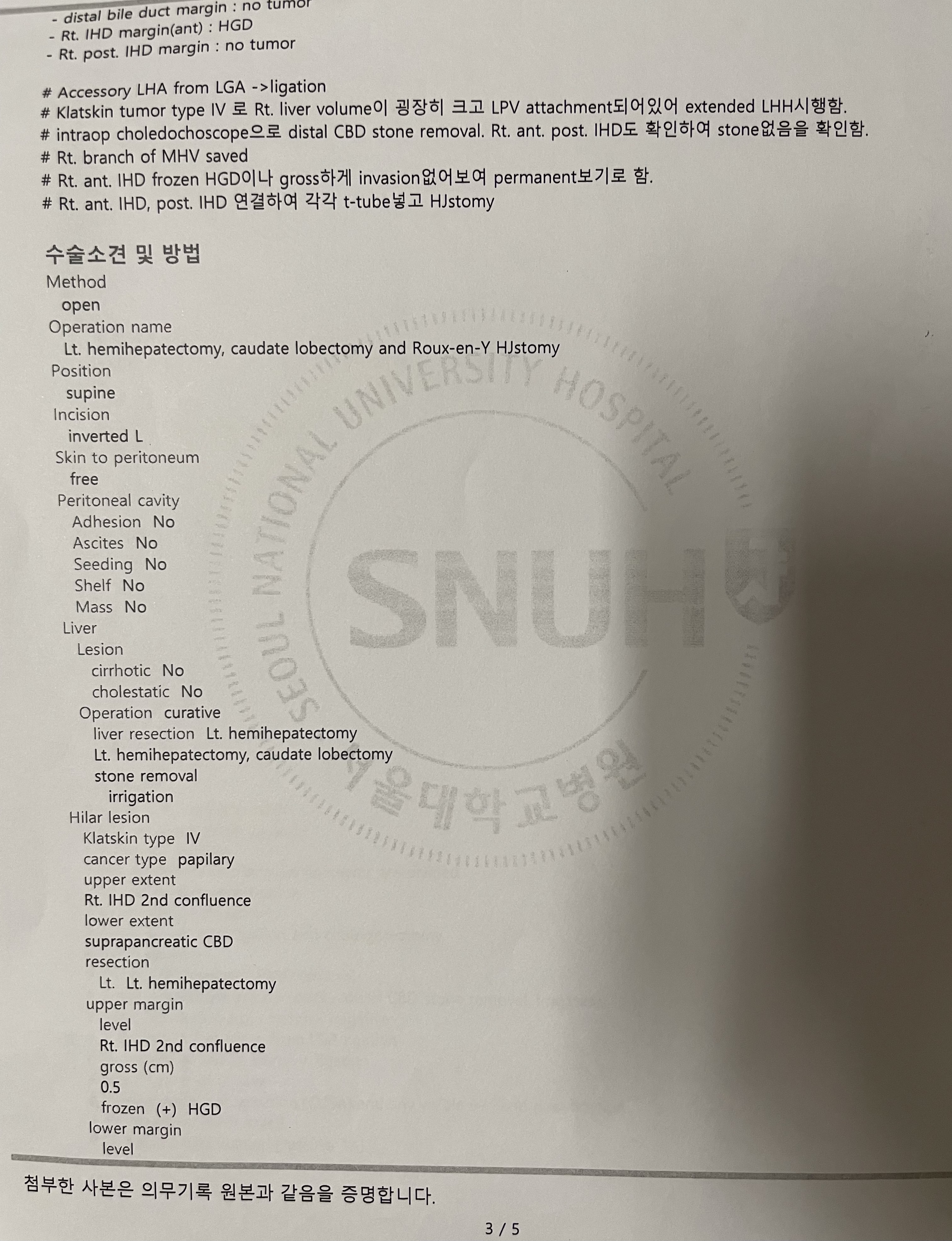 - distal bile duct margin : no tumor
- Rt. IHD margin(ant) : HGD
- Rt. post. IHD margin : no tumor

# Accessory LHA from LGA ->ligation
# Klatskin tumor type IV 로 Rt. liver volume이 굉장히 크고 LPV attachment되어있어 extended LHH시행함.
# intraop choledochoscope으로 distal CBD stone removal. Rt. ant. post. IHD도 확인하여 stone없음을 확인함.
# Rt. branch of MHV saved
# Rt. ant. IHD frozen HGD이나 gross하게 invasion없어보여 permanent보기로 함.
# Rt. ant. IHD, post. IHD 연결하여 각각 t-tube넣고 HJstomy

수술소견 및 방법
Method
open
Operation name
Lt. hemihepatectomy, caudate lobectomy and Roux-en-Y HJstomy
Position
supine
Incision
inverted L
Skin to peritoneum
free
Peritoneal cavity
Adhesion No
Ascites No
Seeding No
Shelf No
Mass No
Liver
Lesion
cirrhotic No
cholestatic No
Operation curative
liver resection Lt. hemihepatectomy
Lt. hemihepatectomy, caudate lobectomy
stone removal
irrigation
Hilar lesion
Klatskin type IV
cancer type papilary
upper extent
Rt. IHD 2nd confluence
lower extent
suprapancreatic CBD
resection
Lt. Lt. hemihepatectomy
upper margin
level
Rt. IHD 2nd confluence
gross (cm)
0.5
frozen (+) HGD
lower margin
level

첨부한 사본은 의무기록 원본과 같음을 증명합니다.

3 / 5

SEOUL NATIONAL UNIVERSITY HOSPITAL SNUH 서울대학교병원